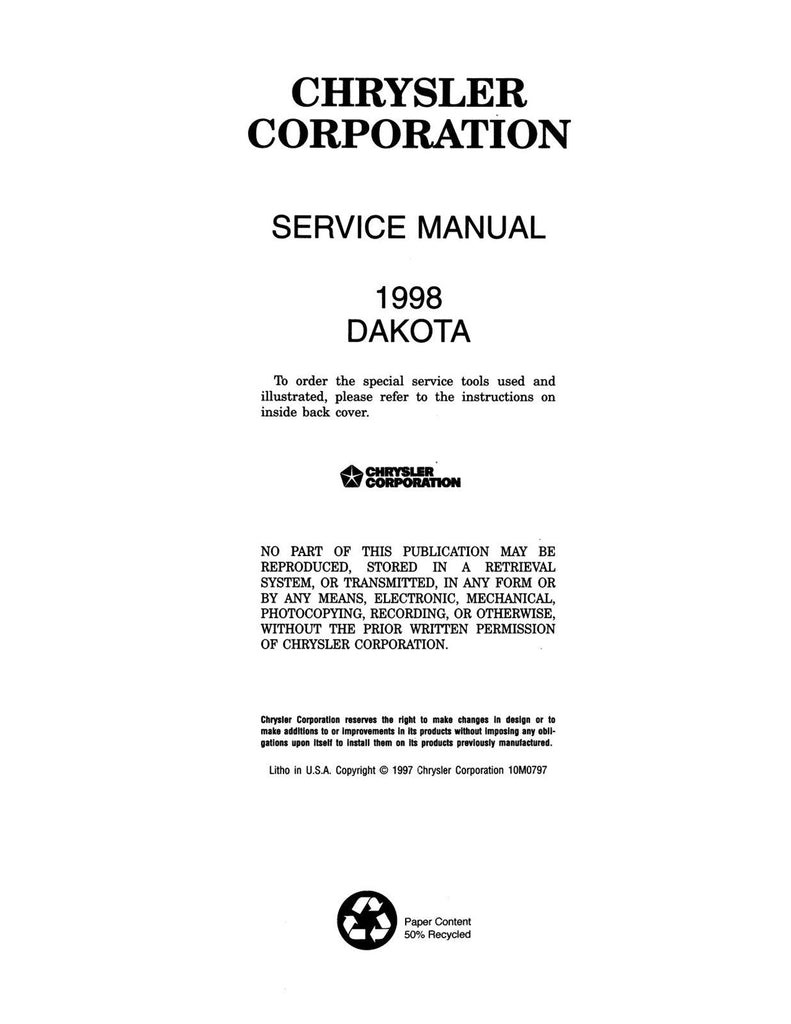 CHRYSLER
CORPORATION

SERVICE MANUAL

1998
DAKOTA

To order the special service tools used and illustrated, please refer to the instructions on inside back cover.

CHRYSLER
CORPORATION

NO PART OF THIS PUBLICATION MAY BE REPRODUCED, STORED IN A RETRIEVAL SYSTEM, OR TRANSMITTED, IN ANY FORM OR BY ANY MEANS, ELECTRONIC, MECHANICAL, PHOTOCOPYING, RECORDING, OR OTHERWISE, WITHOUT THE PRIOR WRITTEN PERMISSION OF CHRYSLER CORPORATION.

Chrysler Corporation reserves the right to make changes in design or to make additions to or improvements in its products without imposing any obligations upon itself to install them on its products previously manufactured.

Litho in U.S.A. Copyright © 1997 Chrysler Corporation 10M0797

Paper Content
50% Recycled